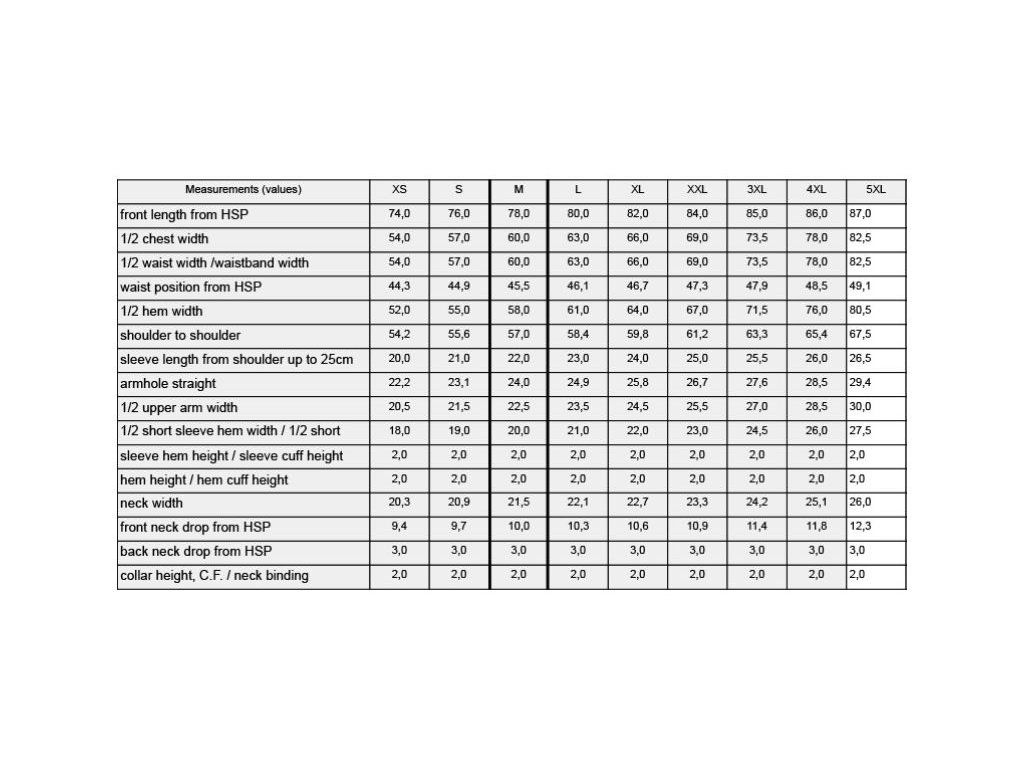 | Measurements (values) | XS | S | M | L | XL | XXL | 3XL | 4XL | 5XL |
|---|---|---|---|---|---|---|---|---|---|
| front length from HSP | 74,0 | 76,0 | 78,0 | 80,0 | 82,0 | 84,0 | 85,0 | 86,0 | 87,0 |
| 1/2 chest width | 54,0 | 57,0 | 60,0 | 63,0 | 66,0 | 69,0 | 73,5 | 78,0 | 82,5 |
| 1/2 waist width /waistband width | 54,0 | 57,0 | 60,0 | 63,0 | 66,0 | 69,0 | 73,5 | 78,0 | 82,5 |
| waist position from HSP | 44,3 | 44,9 | 45,5 | 46,1 | 46,7 | 47,3 | 47,9 | 48,5 | 49,1 |
| 1/2 hem width | 52,0 | 55,0 | 58,0 | 61,0 | 64,0 | 67,0 | 71,5 | 76,0 | 80,5 |
| shoulder to shoulder | 54,2 | 55,6 | 57,0 | 58,4 | 59,8 | 61,2 | 63,3 | 65,4 | 67,5 |
| sleeve length from shoulder up to 25cm | 20,0 | 21,0 | 22,0 | 23,0 | 24,0 | 25,0 | 25,5 | 26,0 | 26,5 |
| armhole straight | 22,2 | 23,1 | 24,0 | 24,9 | 25,8 | 26,7 | 27,6 | 28,5 | 29,4 |
| 1/2 upper arm width | 20,5 | 21,5 | 22,5 | 23,5 | 24,5 | 25,5 | 27,0 | 28,5 | 30,0 |
| 1/2 short sleeve hem width / 1/2 short | 18,0 | 19,0 | 20,0 | 21,0 | 22,0 | 23,0 | 24,5 | 26,0 | 27,5 |
| sleeve hem height / sleeve cuff height | 2,0 | 2,0 | 2,0 | 2,0 | 2,0 | 2,0 | 2,0 | 2,0 | 2,0 |
| hem height / hem cuff height | 2,0 | 2,0 | 2,0 | 2,0 | 2,0 | 2,0 | 2,0 | 2,0 | 2,0 |
| neck width | 20,3 | 20,9 | 21,5 | 22,1 | 22,7 | 23,3 | 24,2 | 25,1 | 26,0 |
| front neck drop from HSP | 9,4 | 9,7 | 10,0 | 10,3 | 10,6 | 10,9 | 11,4 | 11,8 | 12,3 |
| back neck drop from HSP | 3,0 | 3,0 | 3,0 | 3,0 | 3,0 | 3,0 | 3,0 | 3,0 | 3,0 |
| collar height, C.F. / neck binding | 2,0 | 2,0 | 2,0 | 2,0 | 2,0 | 2,0 | 2,0 | 2,0 | 2,0 |